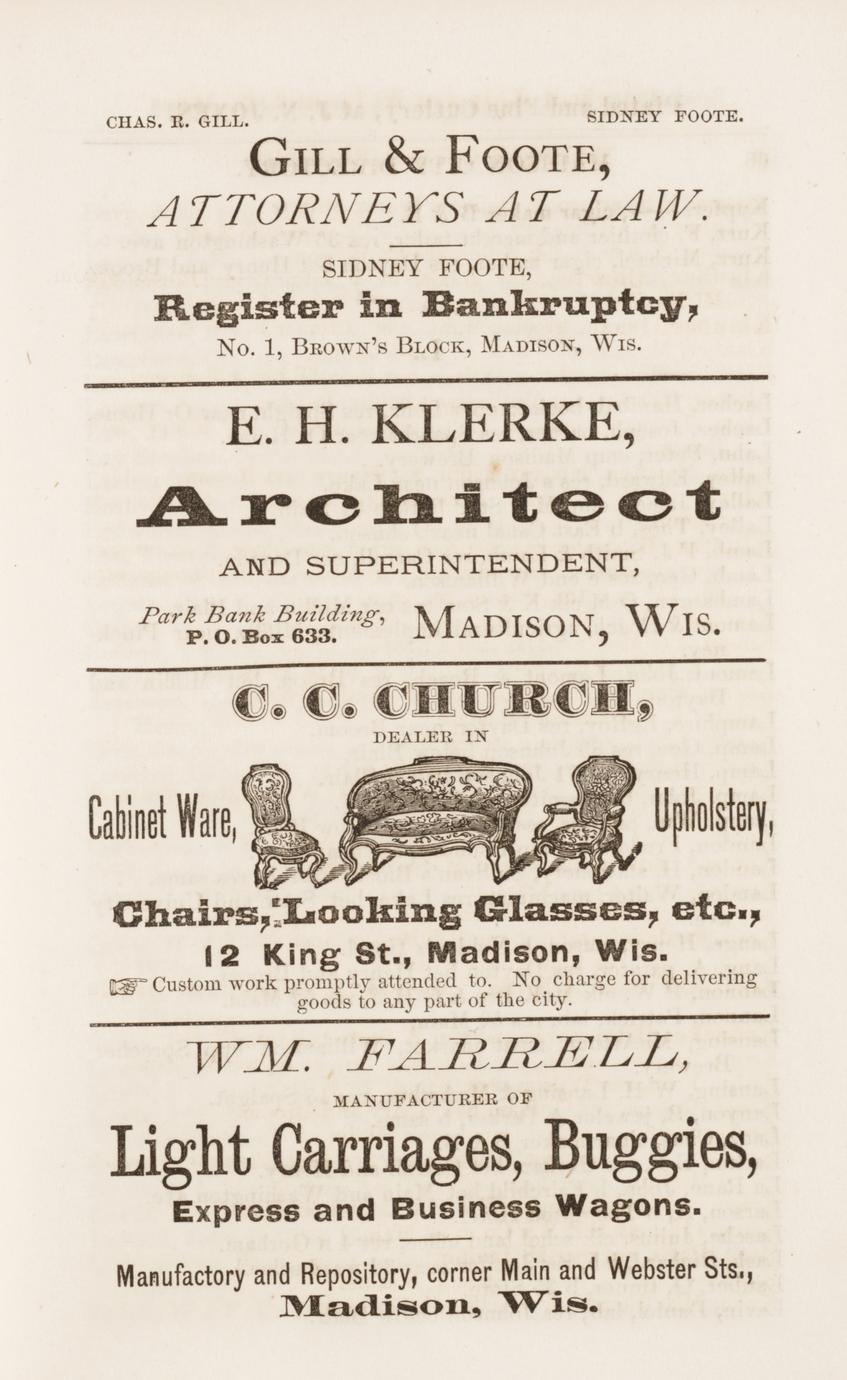 CHAS. R. GILL. SIDNEY FOOTE.

GILL & FOOTE,
ATTORNEYS AT LAW.

SIDNEY FOOTE,
Register in Bankruptcy,
No. 1, BROWN'S BLOCK, MADISON, WIS.

E. H. KLERKE,
Architect
AND SUPERINTENDENT,
Park Bank Building, P. O. Box 633. MADISON, WIS.

C. C. CHURCH,
DEALER IN
Cabinet Ware, Upholstery,
Chairs, Looking Glasses, etc.,
12 King St., Madison, Wis.
Custom work promptly attended to. No charge for delivering goods to any part of the city.

WM. FARRELL,
MANUFACTURER OF
Light Carriages, Buggies,
Express and Business Wagons.

Manufactory and Repository, corner Main and Webster Sts.,
Madison, Wis.